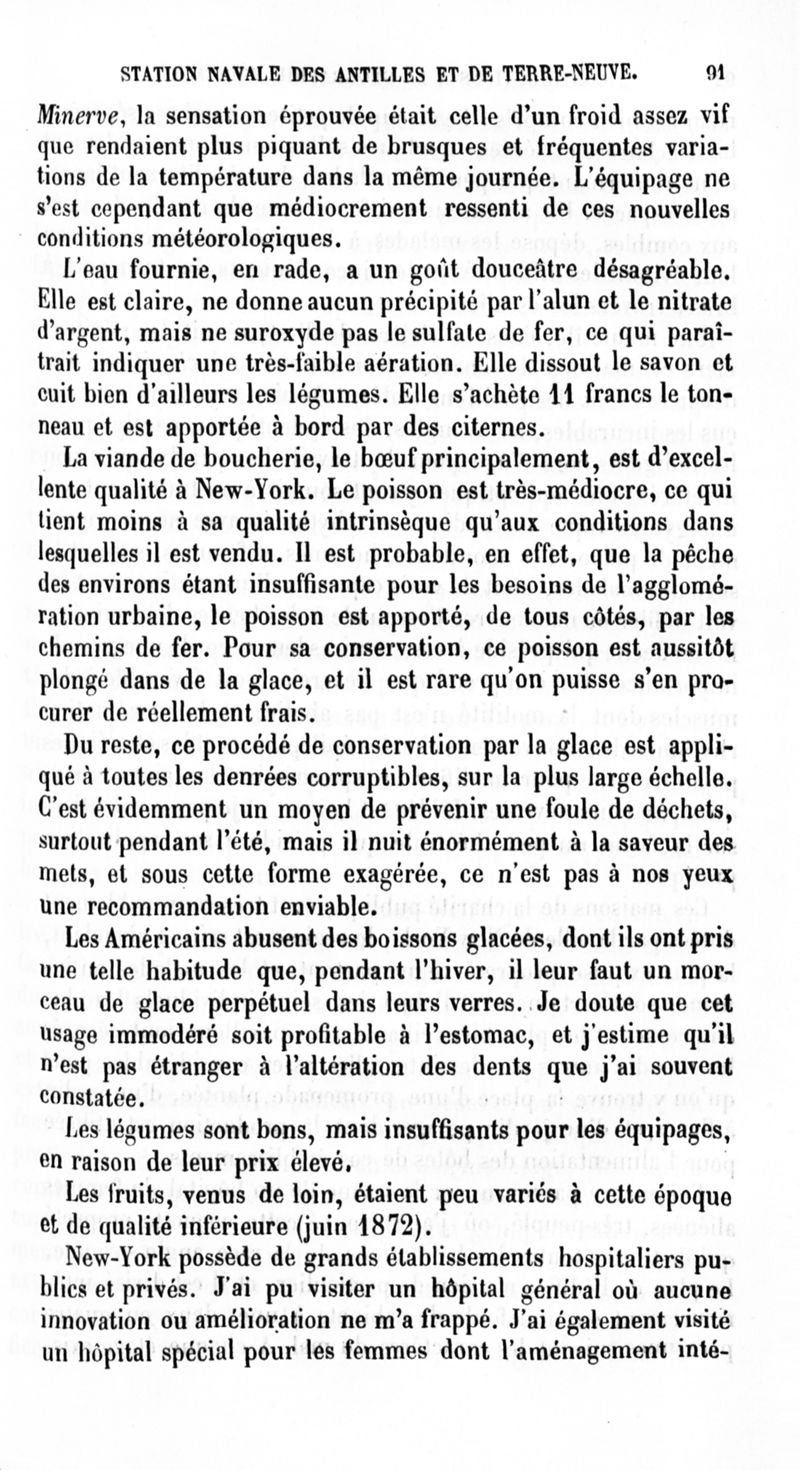 STATION NAVALE DES ANTILLES ET DE TERRE-NEUVE. 91

Minerve, la sensation éprouvée était celle d'un froid assez vif que rendaient plus piquant de brusques et fréquentes variations de la température dans la même journée. L'équipage ne s'est cependant que médiocrement ressenti de ces nouvelles conditions météorologiques.

L'eau fournie, en rade, a un goût douceâtre désagréable. Elle est claire, ne donne aucun précipité par l'alun et le nitrate d'argent, mais ne suroxyde pas le sulfate de fer, ce qui paraîtrait indiquer une très-faible aération. Elle dissout le savon et cuit bien d'ailleurs les légumes. Elle s'achète 11 francs le tonneau et est apportée à bord par des citernes.

La viande de boucherie, le bœuf principalement, est d'excellente qualité à New-York. Le poisson est très-médiocre, ce qui tient moins à sa qualité intrinsèque qu'aux conditions dans lesquelles il est vendu. Il est probable, en effet, que la pêche des environs étant insuffisante pour les besoins de l'agglomération urbaine, le poisson est apporté, de tous côtés, par les chemins de fer. Pour sa conservation, ce poisson est aussitôt plongé dans de la glace, et il est rare qu'on puisse s'en procurer de réellement frais.

Du reste, ce procédé de conservation par la glace est appliqué à toutes les denrées corruptibles, sur la plus large échelle. C'est évidemment un moyen de prévenir une foule de déchets, surtout pendant l'été, mais il nuit énormément à la saveur des mets, et sous cette forme exagérée, ce n'est pas à nos yeux une recommandation enviable.

Les Américains abusent des boissons glacées, dont ils ont pris une telle habitude que, pendant l'hiver, il leur faut un morceau de glace perpétuel dans leurs verres. Je doute que cet usage immodéré soit profitable à l'estomac, et j'estime qu'il n'est pas étranger à l'altération des dents que j'ai souvent constatée.

Les légumes sont bons, mais insuffisants pour les équipages, en raison de leur prix élevé.

Les fruits, venus de loin, étaient peu variés à cette époque et de qualité inférieure (juin 1872).

New-York possède de grands établissements hospitaliers publics et privés. J'ai pu visiter un hôpital général où aucune innovation ou amélioration ne m'a frappé. J'ai également visité un hôpital spécial pour les femmes dont l'aménagement inté-